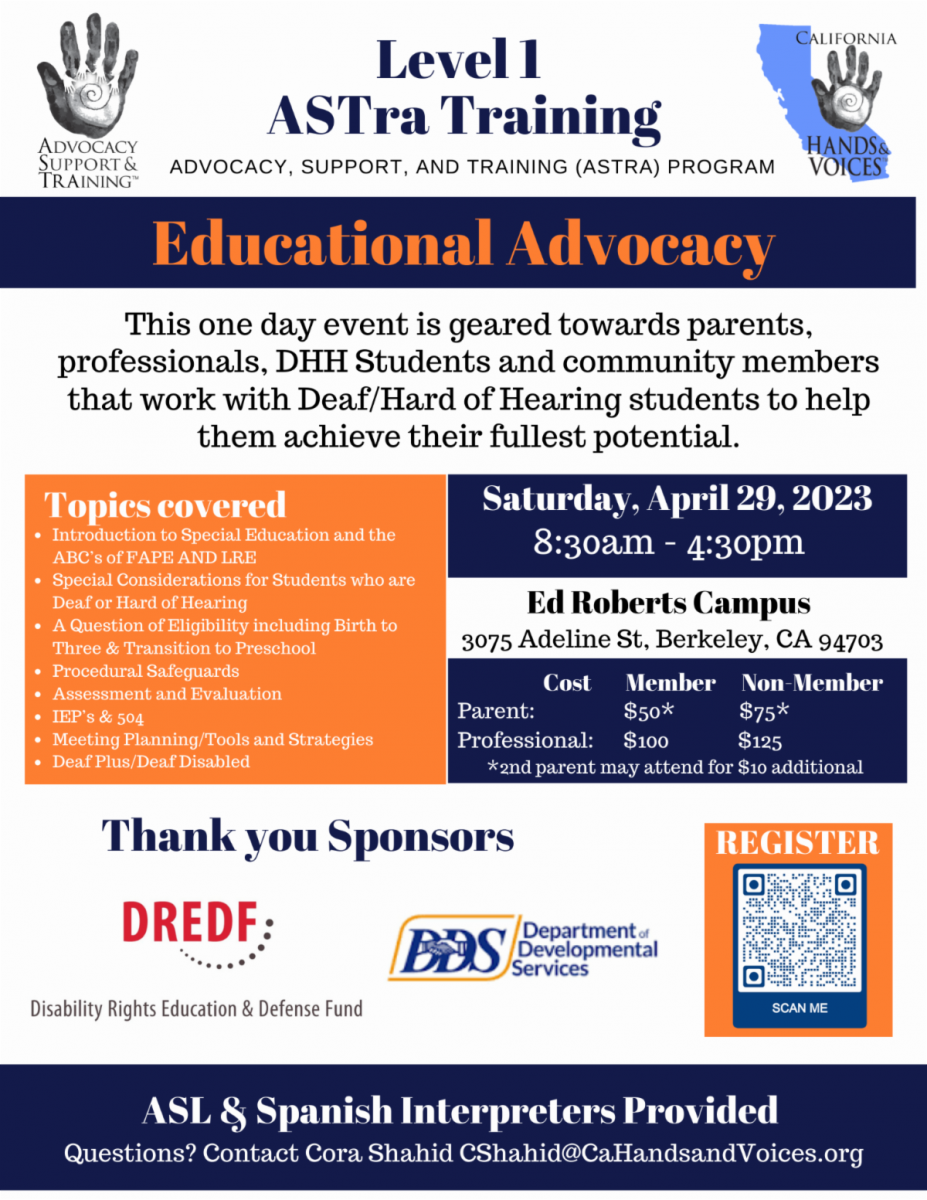 ADVOCACY SUPPORT & TRAINING™

Level 1
ASTra Training

ADVOCACY, SUPPORT, AND TRAINING (ASTRA) PROGRAM

CALIFORNIA HANDS & VOICES

Educational Advocacy

This one day event is geared towards parents, professionals, DHH Students and community members that work with Deaf/Hard of Hearing students to help them achieve their fullest potential.

Topics covered
- Introduction to Special Education and the ABC's of FAPE AND LRE
- Special Considerations for Students who are Deaf or Hard of Hearing
- A Question of Eligibility including Birth to Three & Transition to Preschool
- Procedural Safeguards
- Assessment and Evaluation
- IEP's & 504
- Meeting Planning/Tools and Strategies
- Deaf Plus/Deaf Disabled

Saturday, April 29, 2023
8:30am - 4:30pm

Ed Roberts Campus
3075 Adeline St, Berkeley, CA 94703

| Cost | Member | Non-Member |
|---|---|---|
| Parent: | $50* | $75* |
| Professional: | $100 | $125 |

*2nd parent may attend for $10 additional

Thank you Sponsors

DREDF
Disability Rights Education & Defense Fund

DDS Department of Developmental Services

REGISTER
SCAN ME

ASL & Spanish Interpreters Provided
Questions? Contact Cora Shahid CShahid@CaHandsandVoices.org